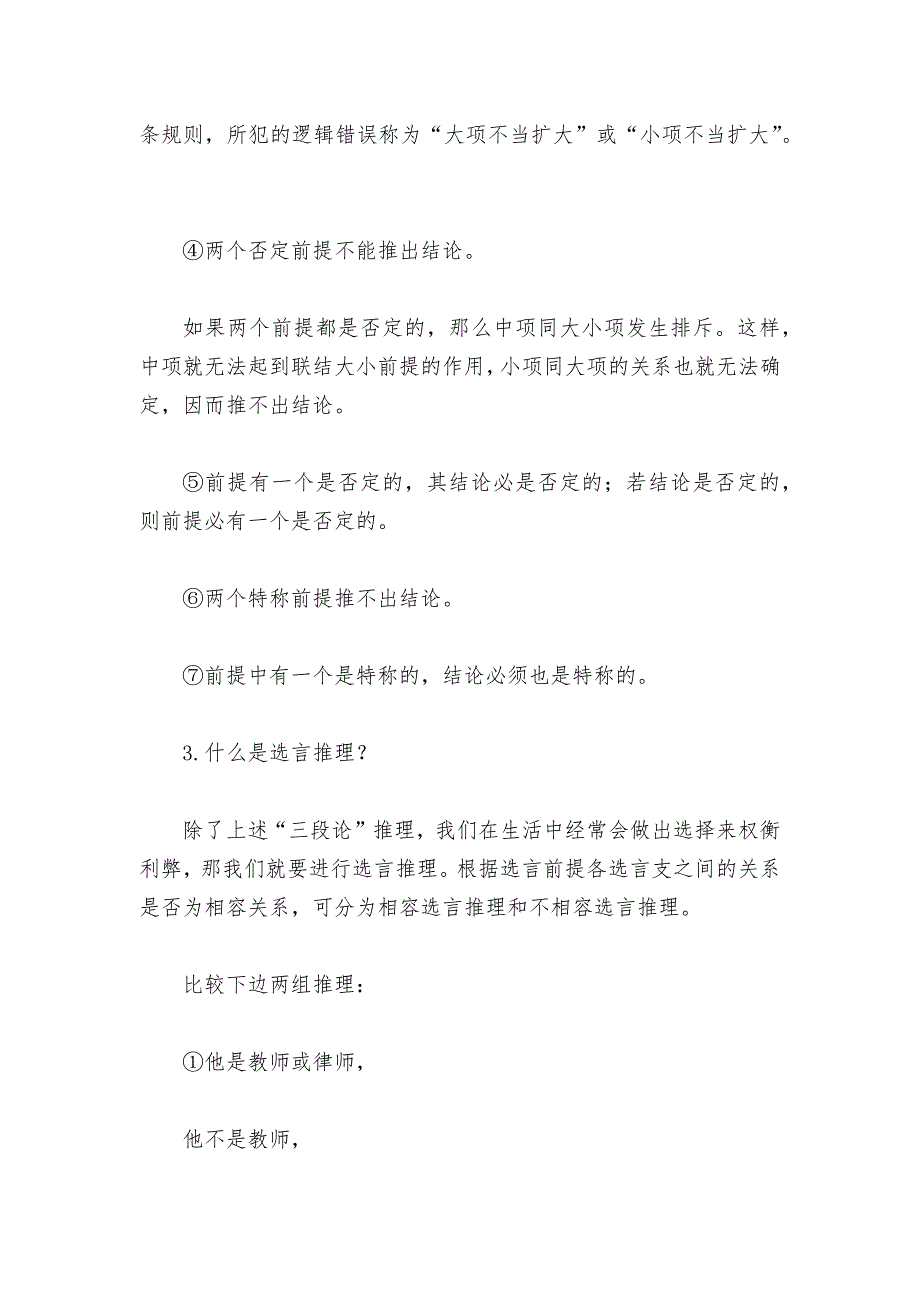 条规则，所犯的逻辑错误称为“大项不当扩大”或“小项不当扩大”。

④两个否定前提不能推出结论。

如果两个前提都是否定的，那么中项同大小项发生排斥。这样，中项就无法起到联结大小前提的作用，小项同大项的关系也就无法确定，因而推不出结论。

⑤前提有一个是否定的，其结论必是否定的；若结论是否定的，则前提必有一个是否定的。

⑥两个特称前提推不出结论。

⑦前提中有一个是特称的，结论必须也是特称的。

3.什么是选言推理？

除了上述“三段论”推理，我们在生活中经常会做出选择来权衡利弊，那我们就要进行选言推理。根据选言前提各选言支之间的关系是否为相容关系，可分为相容选言推理和不相容选言推理。

比较下边两组推理：

①他是教师或律师，

他不是教师，